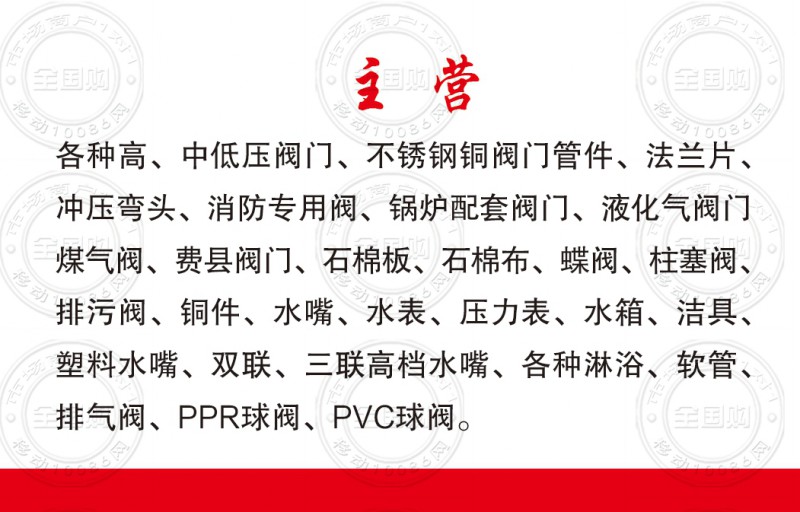 主营

各种高、中低压阀门、不锈钢铜阀门管件、法兰片、冲压弯头、消防专用阀、锅炉配套阀门、液化气阀门煤气阀、费县阀门、石棉板、石棉布、蝶阀、柱塞阀、排污阀、铜件、水嘴、水表、压力表、水箱、洁具、塑料水嘴、双联、三联高档水嘴、各种淋浴、软管、排气阀、PPR球阀、PVC球阀。

市场商户1对1
全国购
移动10086网